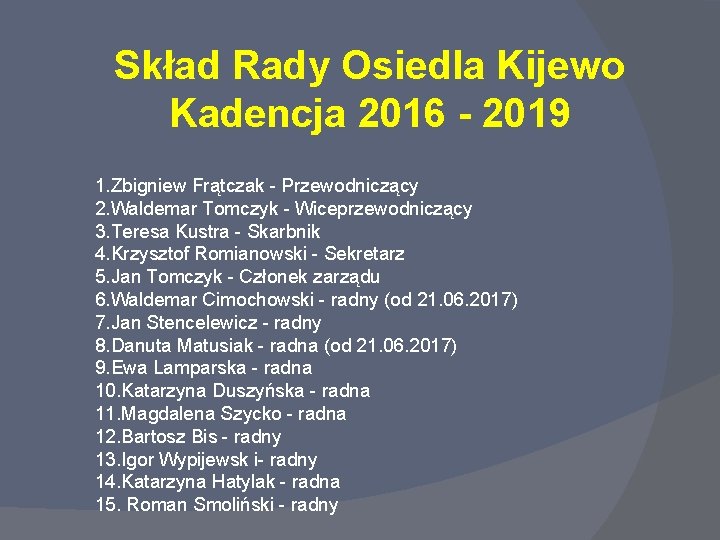 Skład Rady Osiedla Kijewo
Kadencja 2016 - 2019

1.Zbigniew Frątczak - Przewodniczący
2.Waldemar Tomczyk - Wiceprzewodniczący
3.Teresa Kustra - Skarbnik
4.Krzysztof Romianowski - Sekretarz
5.Jan Tomczyk - Członek zarządu
6.Waldemar Cimochowski - radny (od 21.06.2017)
7.Jan Stencelewicz - radny
8.Danuta Matusiak - radna (od 21.06.2017)
9.Ewa Lamparska - radna
10.Katarzyna Duszyńska - radna
11.Magdalena Szycko - radna
12.Bartosz Bis - radny
13.Igor Wypijewsk i- radny
14.Katarzyna Hatylak - radna
15. Roman Smoliński - radny